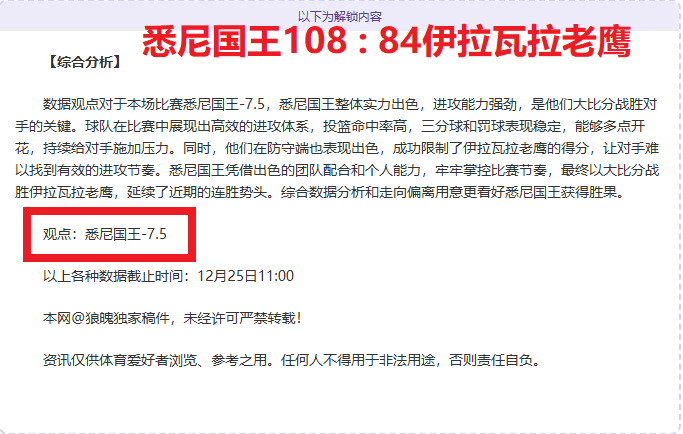 以下为解锁内容

悉尼国王108：84伊拉瓦拉老鹰

【综合分析】

数据观点对于本场比赛悉尼国王-7.5，悉尼国王整体实力出色，进攻能力强劲，是他们大比分战胜对手的关键。球队在比赛中展现出高效的进攻体系，投篮命中率高，三分球和罚球表现稳定，能够多点开花，持续给对手施加压力。同时，他们在防守端也表现出色，成功限制了伊拉瓦拉老鹰的得分，让对手难以找到有效的进攻节奏。悉尼国王凭借出色的团队配合和个人能力，牢牢掌控比赛节奏，最终以大比分战胜伊拉瓦拉老鹰，延续了近期的连胜势头。综合数据分析和走向偏离用意更看好悉尼国王获得胜果。

观点：悉尼国王-7.5

以上各种数据截止时间：12月25日11:00

本网@狼魄独家稿件，未经许可严禁转载！

资讯仅供体育爱好者浏览、参考之用。任何人不得用于非法用途，否则责任自负。